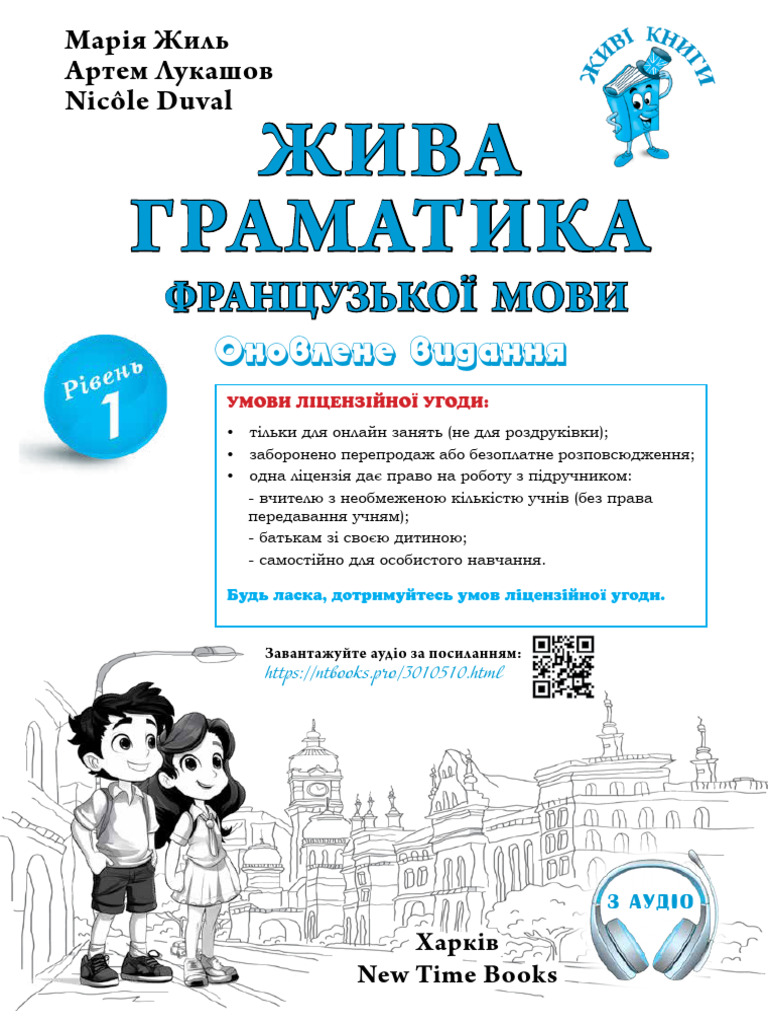 Марія Жиль
Артем Лукашов
Nicôle Duval

ЖИВІ КНИГИ

ЖИВА ГРАМАТИКА
ФРАНЦУЗЬКОЇ МОВИ

Оновлене видання

Рівень 1

УМОВИ ЛІЦЕНЗІЙНОЇ УГОДИ:

• тільки для онлайн занять (не для роздруківки);
• заборонено перепродаж або безоплатне розповсюдження;
• одна ліцензія дає право на роботу з підручником:
- вчителю з необмеженою кількістю учнів (без права передавання учням);
- батькам зі своєю дитиною;
- самостійно для особистого навчання.

Будь ласка, дотримуйтесь умов ліцензійної угоди.

Завантажуйте аудіо за посиланням:
https://ntbooks.pro/3010510.html

З АУДІО

Харків
New Time Books